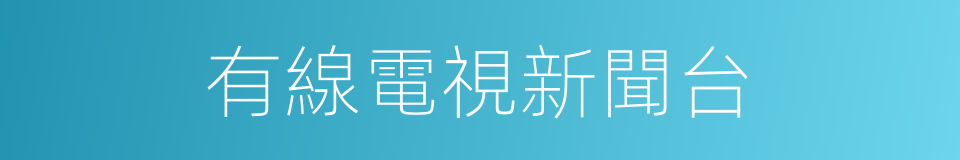 有線電視新聞台